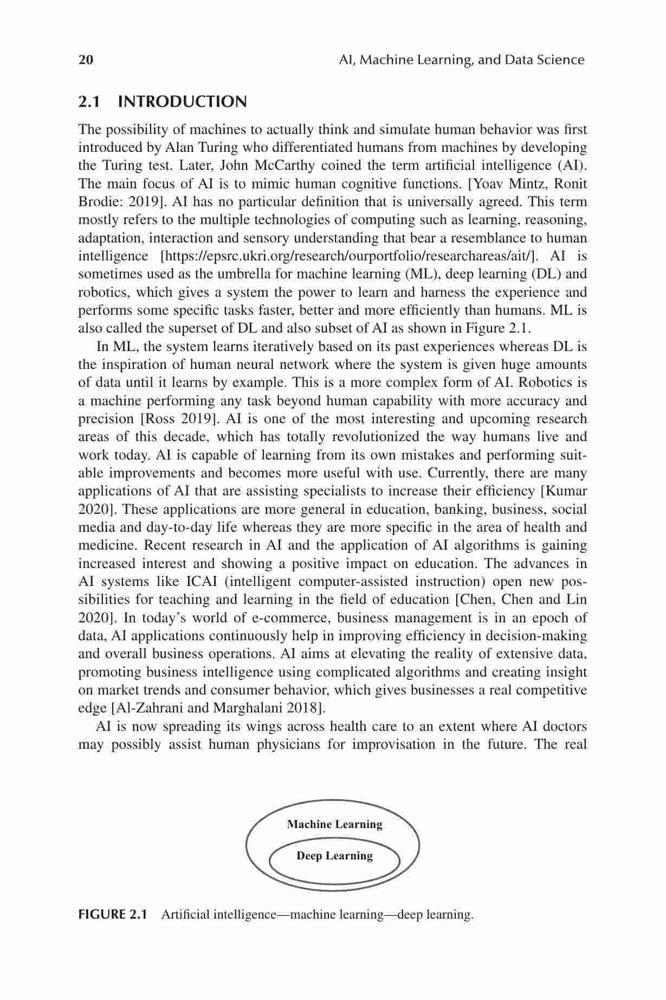 20

AI, Machine Learning, and Data Science

2.1 INTRODUCTION

The possibility of machines to actually think and simulate human behavior was first introduced by Alan Turing who differentiated humans from machines by developing the Turing test. Later, John McCarthy coined the term artificial intelligence (AI). The main focus of AI is to mimic human cognitive functions. [Yoav Mintz, Ronit Brodie: 2019]. AI has no particular definition that is universally agreed. This term mostly refers to the multiple technologies of computing such as learning, reasoning, adaptation, interaction and sensory understanding that bear a resemblance to human intelligence [https://epsrc.ukri.org/research/ourportfolio/researchareas/ait/]. AI is sometimes used as the umbrella for machine learning (ML), deep learning (DL) and robotics, which gives a system the power to learn and harness the experience and performs some specific tasks faster, better and more efficiently than humans. ML is also called the superset of DL and also subset of AI as shown in Figure 2.1.

In ML, the system learns iteratively based on its past experiences whereas DL is the inspiration of human neural network where the system is given huge amounts of data until it learns by example. This is a more complex form of AI. Robotics is a machine performing any task beyond human capability with more accuracy and precision [Ross 2019]. AI is one of the most interesting and upcoming research areas of this decade, which has totally revolutionized the way humans live and work today. AI is capable of learning from its own mistakes and performing suitable improvements and becomes more useful with use. Currently, there are many applications of AI that are assisting specialists to increase their efficiency [Kumar 2020]. These applications are more general in education, banking, business, social media and day-to-day life whereas they are more specific in the area of health and medicine. Recent research in AI and the application of AI algorithms is gaining increased interest and showing a positive impact on education. The advances in AI systems like ICAI (intelligent computer-assisted instruction) open new possibilities for teaching and learning in the field of education [Chen, Chen and Lin 2020]. In today's world of e-commerce, business management is in an epoch of data, AI applications continuously help in improving efficiency in decision-making and overall business operations. AI aims at elevating the reality of extensive data, promoting business intelligence using complicated algorithms and creating insight on market trends and consumer behavior, which gives businesses a real competitive edge [Al-Zahrani and Marghalani 2018].

AI is now spreading its wings across health care to an extent where AI doctors may possibly assist human physicians for improvisation in the future. The real

Machine Learning

Deep Learning

FIGURE 2.1 Artificial intelligence—machine learning—deep learning.